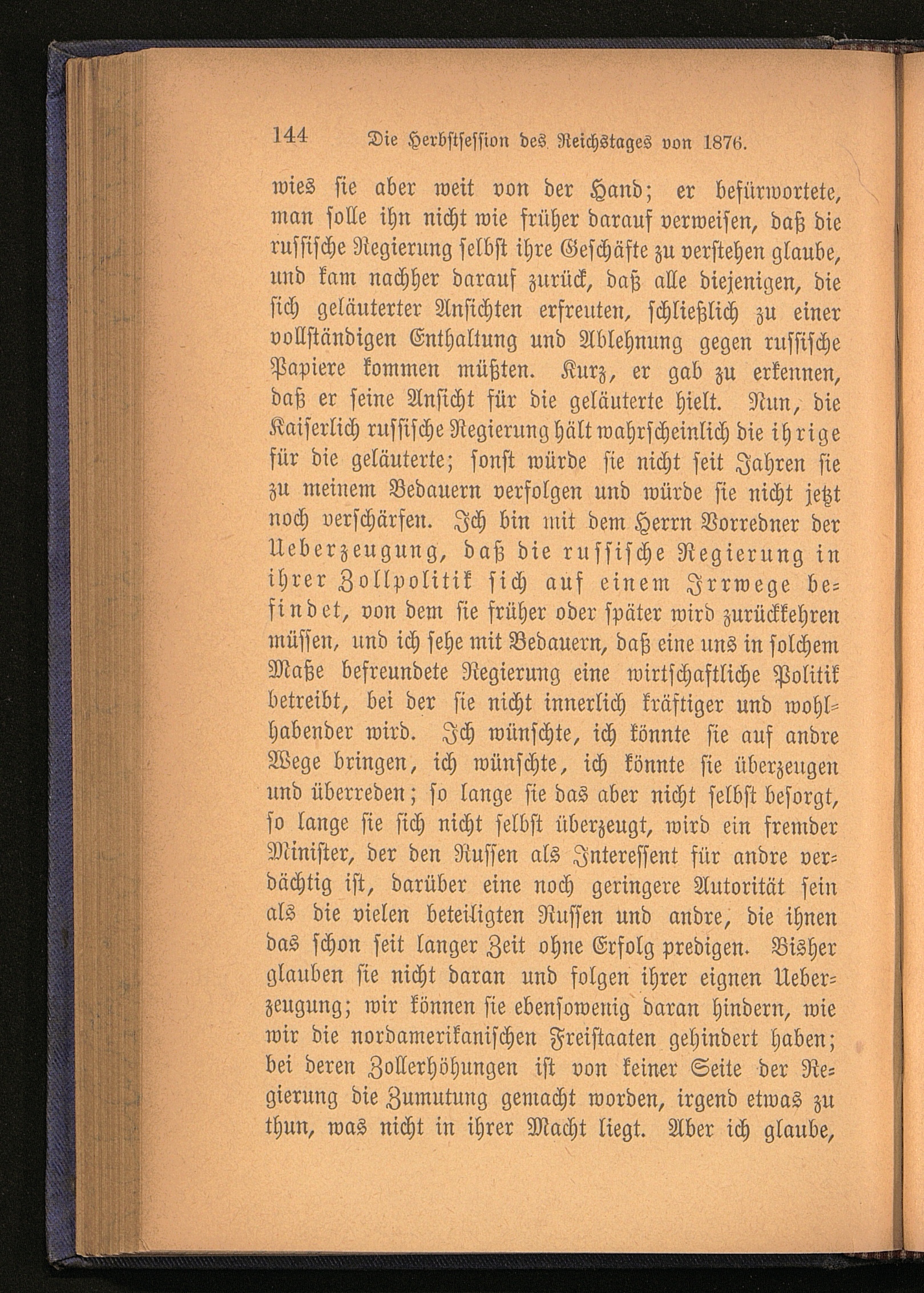 144 Die Herbstsession des Reichstages von 1876.

wies sie aber weit von der Hand; er befürwortete, man solle ihn nicht wie früher darauf verweisen, daß die russische Regierung selbst ihre Geschäfte zu verstehen glaube, und kam nachher darauf zurück, daß alle diejenigen, die sich geläuterter Ansichten erfreuten, schließlich zu einer vollständigen Enthaltung und Ablehnung gegen russische Papiere kommen müßten. Kurz, er gab zu erkennen, daß er seine Ansicht für die geläuterte hielt. Nun, die Kaiserlich russische Regierung hält wahrscheinlich die ihrige für die geläuterte; sonst würde sie nicht seit Jahren sie zu meinem Bedauern verfolgen und würde sie nicht jetzt noch verschärfen. Ich bin mit dem Herrn Vorredner der Ueberzeugung, daß die russische Regierung in ihrer Zollpolitik sich auf einem Irrwege befindet, von dem sie früher oder später wird zurückkehren müssen, und ich sehe mit Bedauern, daß eine uns in solchem Maße befreundete Regierung eine wirtschaftliche Politik betreibt, bei der sie nicht innerlich kräftiger und wohlhabender wird. Ich wünschte, ich könnte sie auf andre Wege bringen, ich wünschte, ich könnte sie überzeugen und überreden; so lange sie das aber nicht selbst besorgt, so lange sie sich nicht selbst überzeugt, wird ein fremder Minister, der den Russen als Interessent für andre verdächtig ist, darüber eine noch geringere Autorität sein als die vielen beteiligten Russen und andre, die ihnen das schon seit langer Zeit ohne Erfolg predigen. Bisher glauben sie nicht daran und folgen ihrer eignen Ueberzeugung; wir können sie ebensowenig daran hindern, wie wir die nordamerikanischen Freistaaten gehindert haben; bei deren Zollerhöhungen ist von keiner Seite der Regierung die Zumutung gemacht worden, irgend etwas zu thun, was nicht in ihrer Macht liegt. Aber ich glaube,